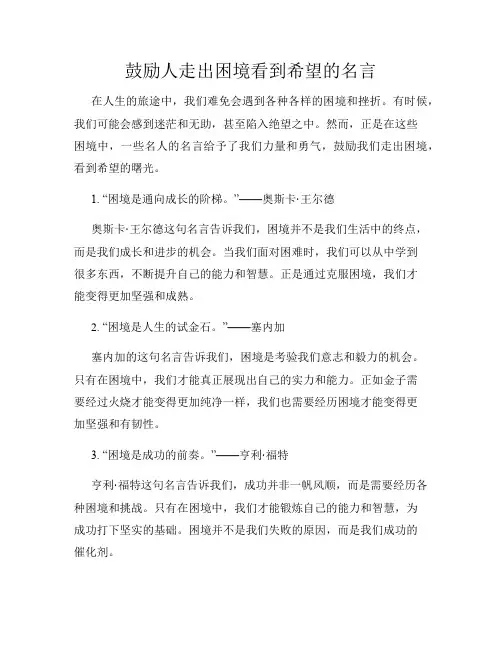 鼓励人走出困境看到希望的名言

在人生的旅途中，我们难免会遇到各种各样的困境和挫折。有时候，我们可能会感到迷茫和无助，甚至陷入绝望之中。然而，正是在这些困境中，一些名人的名言给予了我们力量和勇气，鼓励我们走出困境，看到希望的曙光。

1. “困境是通向成长的阶梯。”——奥斯卡·王尔德

奥斯卡·王尔德这句名言告诉我们，困境并不是我们生活中的终点，而是我们成长和进步的机会。当我们面对困难时，我们可以从中学到很多东西，不断提升自己的能力和智慧。正是通过克服困境，我们才能变得更加坚强和成熟。

2. “困境是人生的试金石。”——塞内加

塞内加的这句名言告诉我们，困境是考验我们意志和毅力的机会。只有在困境中，我们才能真正展现出自己的实力和能力。正如金子需要经过火烧才能变得更加纯净一样，我们也需要经历困境才能变得更加坚强和有韧性。

3. “困境是成功的前奏。”——亨利·福特

亨利·福特这句名言告诉我们，成功并非一帆风顺，而是需要经历各种困境和挑战。只有在困境中，我们才能锻炼自己的能力和智慧，为成功打下坚实的基础。困境并不是我们失败的原因，而是我们成功的催化剂。